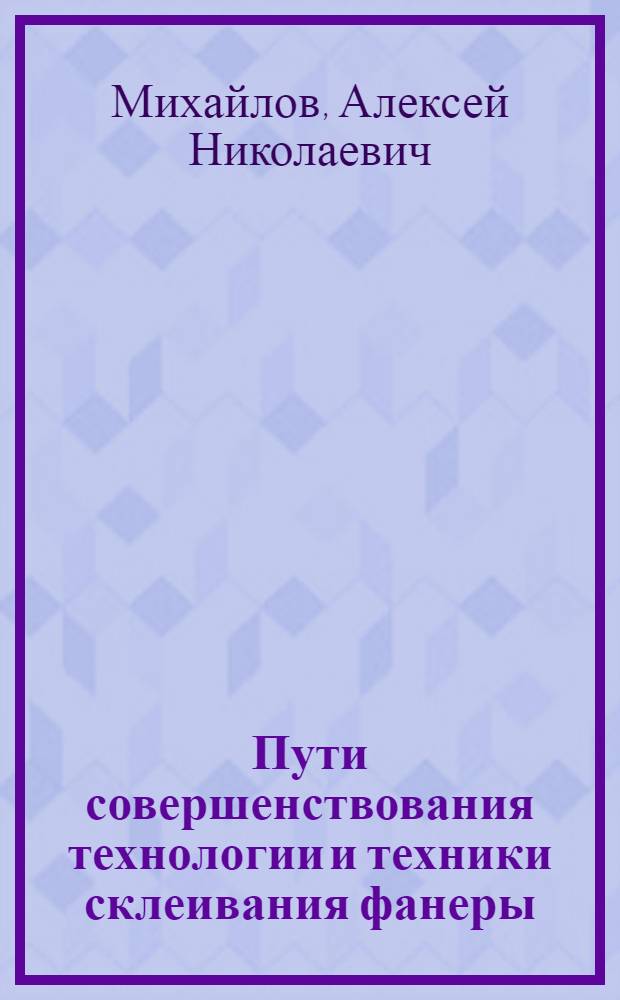 Михайлов, Алексей Николаевич

Пути совершенствования технологии и техники склеивания фанеры